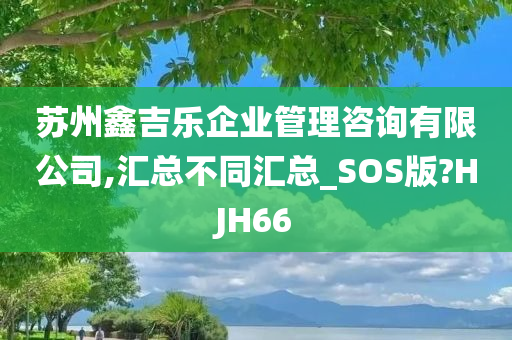 苏州鑫吉乐企业管理咨询有限公司,汇总不同汇总_SOS版?HJH66